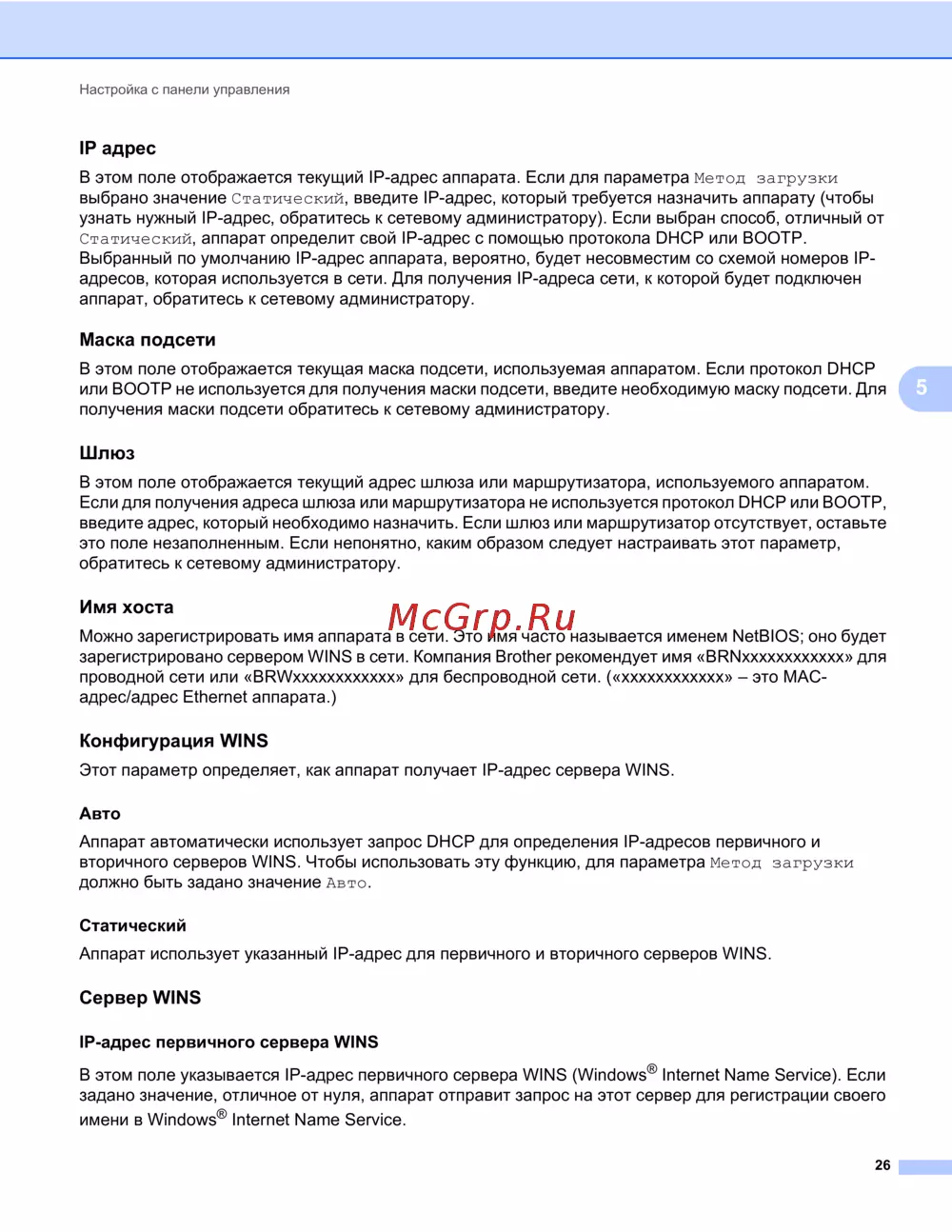 Настройка с панели управления

IP адрес

В этом поле отображается текущий IP-адрес аппарата. Если для параметра Метод загрузки выбрано значение Статический, введите IP-адрес, который требуется назначить аппарату (чтобы узнать нужный IP-адрес, обратитесь к сетевому администратору). Если выбран способ, отличный от Статический, аппарат определит свой IP-адрес с помощью протокола DHCP или BOOTP. Выбранный по умолчанию IP-адрес аппарата, вероятно, будет несовместим со схемой номеров IP-адресов, которая используется в сети. Для получения IP-адреса сети, к которой будет подключен аппарат, обратитесь к сетевому администратору.

Маска подсети

В этом поле отображается текущая маска подсети, используемая аппаратом. Если протокол DHCP или BOOTP не используется для получения маски подсети, введите необходимую маску подсети. Для получения маски подсети обратитесь к сетевому администратору.

5

Шлюз

В этом поле отображается текущий адрес шлюза или маршрутизатора, используемого аппаратом. Если для получения адреса шлюза или маршрутизатора не используется протокол DHCP или BOOTP, введите адрес, который необходимо назначить. Если шлюз или маршрутизатор отсутствует, оставьте это поле незаполненным. Если непонятно, каким образом следует настраивать этот параметр, обратитесь к сетевому администратору.

Имя хоста

McGrp.Ru

Можно зарегистрировать имя аппарата в сети. Это имя часто называется именем NetBIOS; оно будет зарегистрировано сервером WINS в сети. Компания Brother рекомендует имя «BRNxxxxxxxxxxxx» для проводной сети или «BRWxxxxxxxxxxxx» для беспроводной сети. («xxxxxxxxxxxx» – это MAC-адрес/адрес Ethernet аппарата.)

Конфигурация WINS

Этот параметр определяет, как аппарат получает IP-адрес сервера WINS.

Авто

Аппарат автоматически использует запрос DHCP для определения IP-адресов первичного и вторичного серверов WINS. Чтобы использовать эту функцию, для параметра Метод загрузки должно быть задано значение Авто.

Статический

Аппарат использует указанный IP-адрес для первичного и вторичного серверов WINS.

Сервер WINS

IP-адрес первичного сервера WINS

В этом поле указывается IP-адрес первичного сервера WINS (Windows® Internet Name Service). Если задано значение, отличное от нуля, аппарат отправит запрос на этот сервер для регистрации своего имени в Windows® Internet Name Service.

26